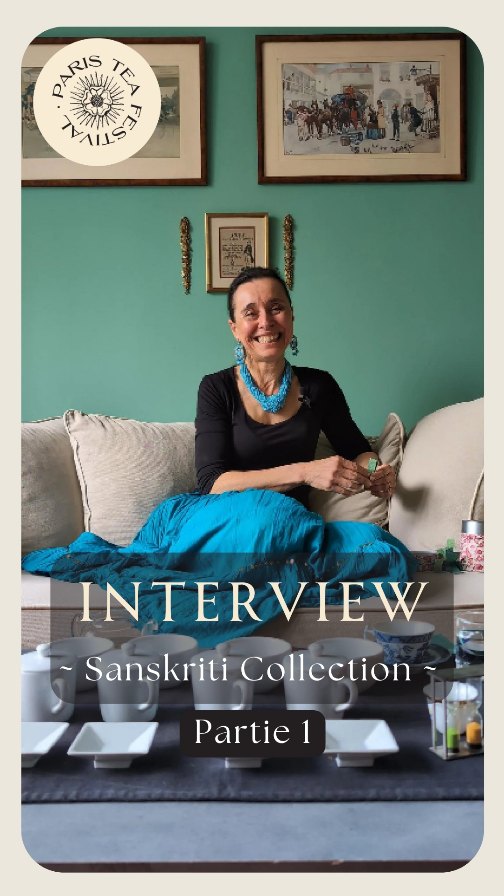 PARIS TEA FESTIVAL

INTERVIEW

~ Sanskriti Collection ~

Partie 1